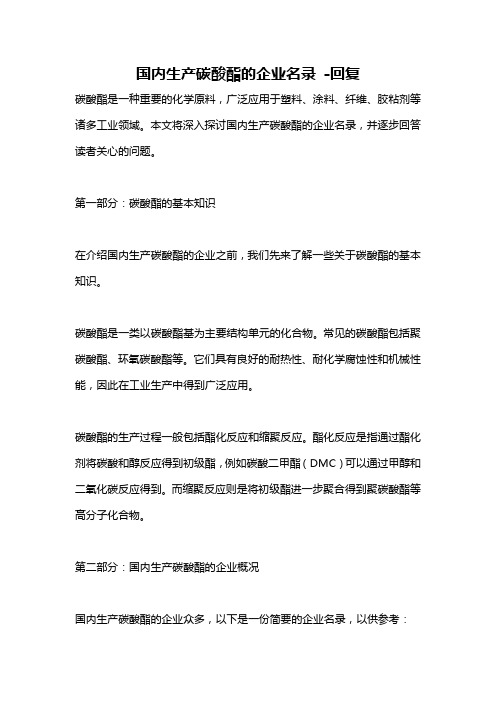 国内生产碳酸酯的企业名录 -回复

碳酸酯是一种重要的化学原料，广泛应用于塑料、涂料、纤维、胶粘剂等诸多工业领域。本文将深入探讨国内生产碳酸酯的企业名录，并逐步回答读者关心的问题。

第一部分：碳酸酯的基本知识

在介绍国内生产碳酸酯的企业之前，我们先来了解一些关于碳酸酯的基本知识。

碳酸酯是一类以碳酸酯基为主要结构单元的化合物。常见的碳酸酯包括聚碳酸酯、环氧碳酸酯等。它们具有良好的耐热性、耐化学腐蚀性和机械性能，因此在工业生产中得到广泛应用。

碳酸酯的生产过程一般包括酯化反应和缩聚反应。酯化反应是指通过酯化剂将碳酸和醇反应得到初级酯，例如碳酸二甲酯（DMC）可以通过甲醇和二氧化碳反应得到。而缩聚反应则是将初级酯进一步聚合得到聚碳酸酯等高分子化合物。

第二部分：国内生产碳酸酯的企业概况

国内生产碳酸酯的企业众多，以下是一份简要的企业名录，以供参考：